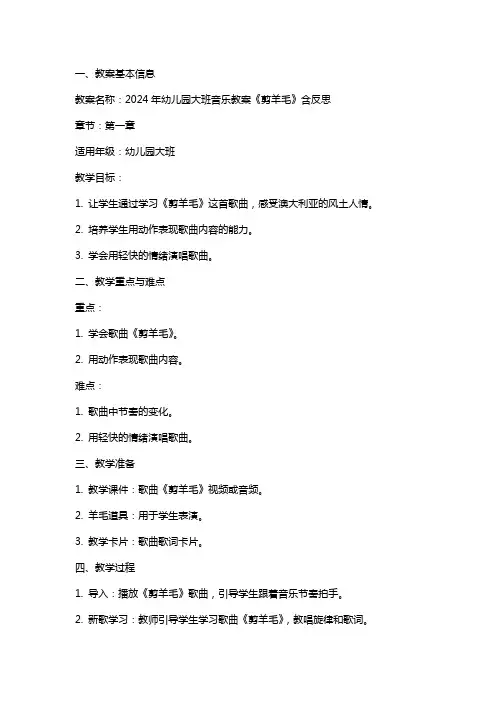 一、教案基本信息

教案名称：2024 年幼儿园大班音乐教案《剪羊毛》含反思

章节：第一章

适用年级：幼儿园大班

教学目标：

1. 让学生通过学习《剪羊毛》这首歌曲，感受澳大利亚的风土人情。

2. 培养学生用动作表现歌曲内容的能力。

3. 学会用轻快的情绪演唱歌曲。

二、教学重点与难点

重点：

1. 学会歌曲《剪羊毛》。

2. 用动作表现歌曲内容。

难点：

1. 歌曲中节奏的变化。

2. 用轻快的情绪演唱歌曲。

三、教学准备

1. 教学课件：歌曲《剪羊毛》视频或音频。

2. 羊毛道具：用于学生表演。

3. 教学卡片：歌曲歌词卡片。

四、教学过程

1. 导入：播放《剪羊毛》歌曲，引导学生跟着音乐节奏拍手。

2. 新歌学习：教师引导学生学习歌曲《剪羊毛》，教唱旋律和歌词。